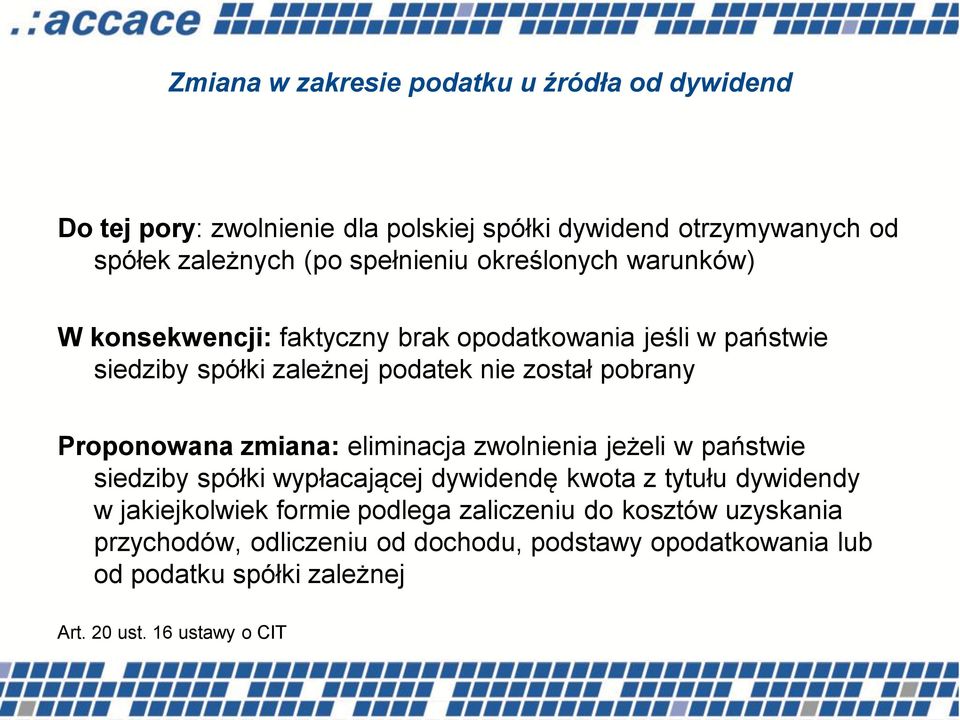 .:accace

Zmiana w zakresie podatku u źródła od dywidend

Do tej pory: zwolnienie dla polskiej spółki dywidend otrzymywanych od spółek zależnych (po spełnieniu określonych warunków)

W konsekwencji: faktyczny brak opodatkowania jeśli w państwie siedziby spółki zależnej podatek nie został pobrany

Proponowana zmiana: eliminacja zwolnienia jeżeli w państwie siedziby spółki wypłacającej dywidendę kwota z tytułu dywidendy w jakiejkolwiek formie podlega zaliczeniu do kosztów uzyskania przychodów, odliczeniu od dochodu, podstawy opodatkowania lub od podatku spółki zależnej

Art. 20 ust. 16 ustawy o CIT